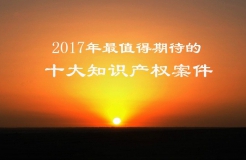 2017年最值得期待的
十大知识产权案件